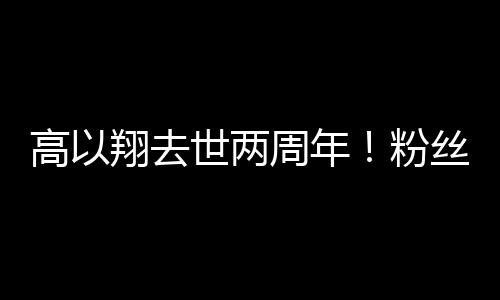 高以翔去世两周年！粉丝